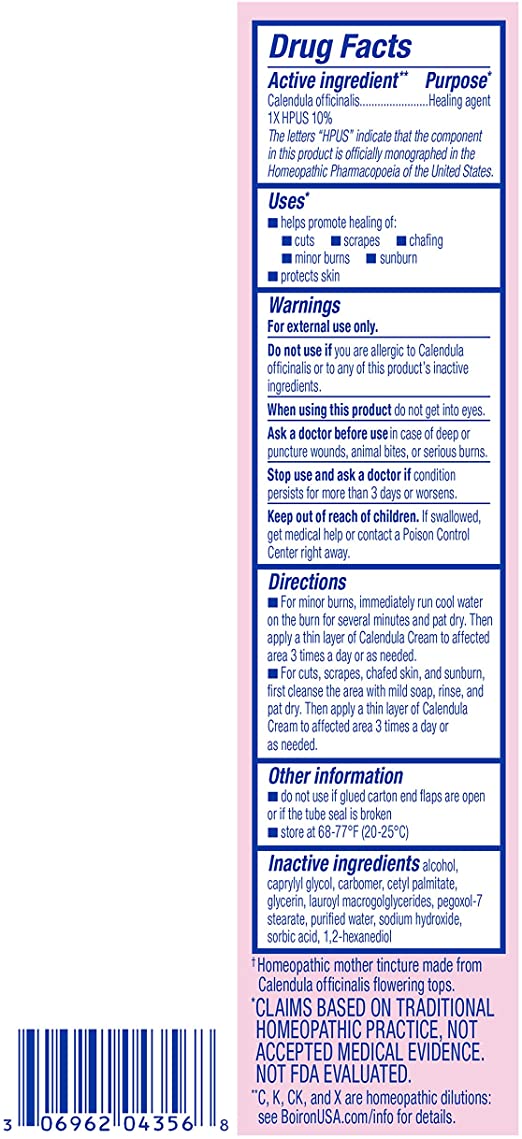 Drug Facts

Active ingredient** Purpose*

Calendula officinalis........................Healing agent 1X HPUS 10%

The letters "HPUS" indicate that the component in this product is officially monographed in the Homeopathic Pharmacopoeia of the United States.

Uses*

■ helps promote healing of:

■ cuts ■ scrapes ■ chafing

■ minor burns ■ sunburn

■ protects skin

Warnings

For external use only.

Do not use if you are allergic to Calendula officinalis or to any of this product's inactive ingredients.

When using this product do not get into eyes.

Ask a doctor before use in case of deep or puncture wounds, animal bites, or serious burns.

Stop use and ask a doctor if condition persists for more than 3 days or worsens.

Keep out of reach of children. If swallowed, get medical help or contact a Poison Control Center right away.

Directions

■ For minor burns, immediately run cool water on the burn for several minutes and pat dry. Then apply a thin layer of Calendula Cream to affected area 3 times a day or as needed.

■ For cuts, scrapes, chafed skin, and sunburn, first cleanse the area with mild soap, rinse, and pat dry. Then apply a thin layer of Calendula Cream to affected area 3 times a day or as needed.

Other information

■ do not use if glued carton end flaps are open or if the tube seal is broken

■ store at 68-77°F (20-25°C)

Inactive ingredients alcohol, caprylyl glycol, carbomer, cetyl palmitate, glycerin, lauroyl macrogolglycerides, pegoxol-7 stearate, purified water, sodium hydroxide, sorbic acid, 1,2-hexanediol

†Homeopathic mother tincture made from Calendula officinalis flowering tops.

*CLAIMS BASED ON TRADITIONAL HOMEOPATHIC PRACTICE, NOT ACCEPTED MEDICAL EVIDENCE. NOT FDA EVALUATED.

**C, K, CK, and X are homeopathic dilutions: see BoironUSA.com/info for details.

3 06962 04356 8